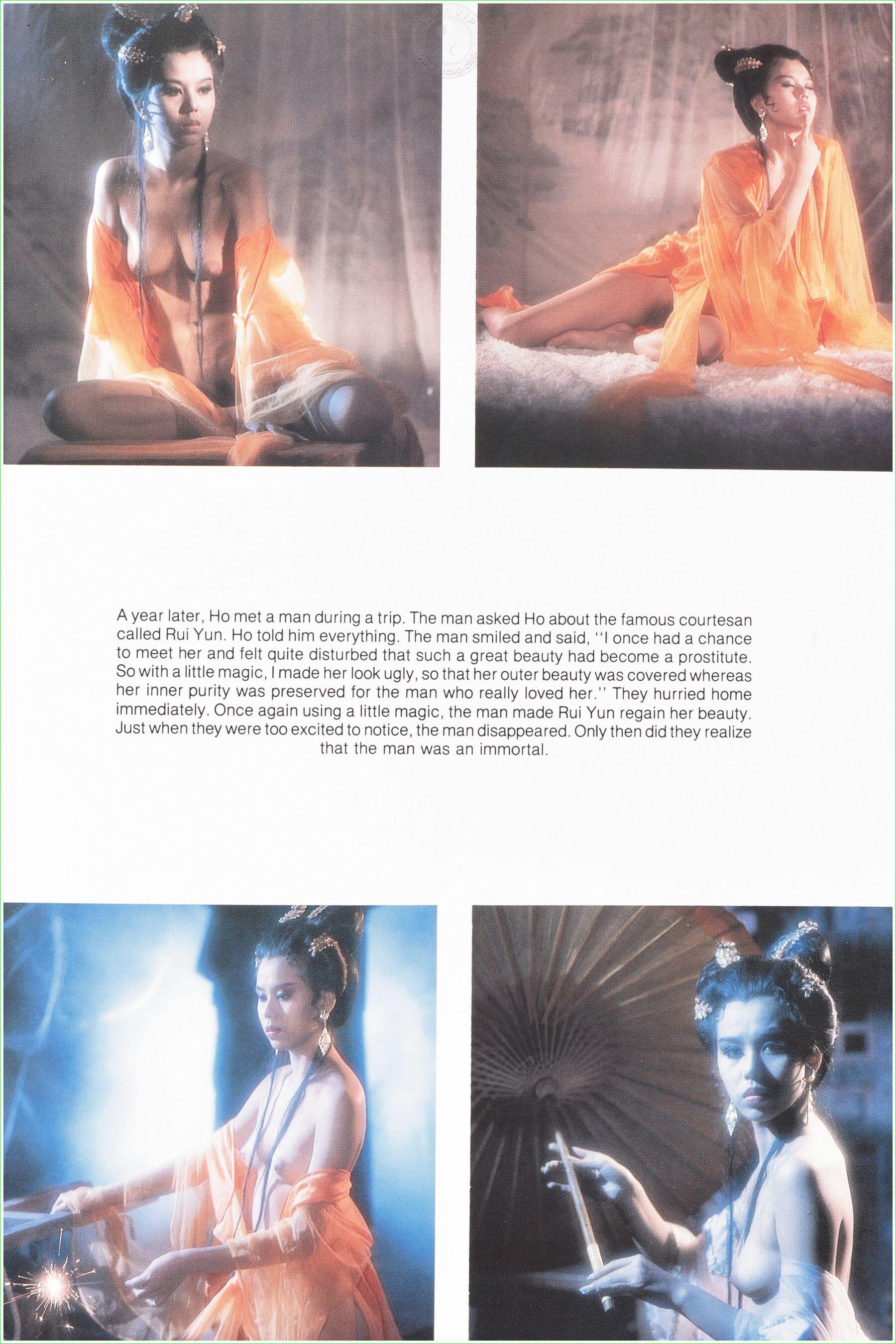 A year later, Ho met a man during a trip. The man asked Ho about the famous courtesan called Rui Yun. Ho told him everything. The man smiled and said, "I once had a chance to meet her and felt quite disturbed that such a great beauty had become a prostitute. So with a little magic, I made her look ugly, so that her outer beauty was covered whereas her inner purity was preserved for the man who really loved her." They hurried home immediately. Once again using a little magic, the man made Rui Yun regain her beauty. Just when they were too excited to notice, the man disappeared. Only then did they realize that the man was an immortal.